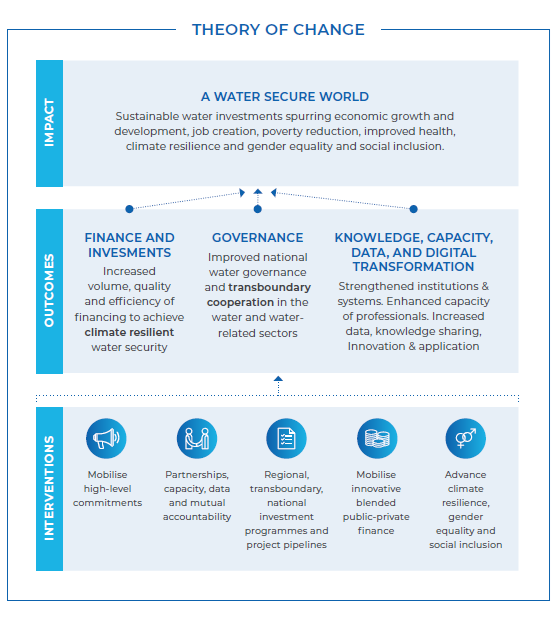 THEORY OF CHANGE

IMPACT

A WATER SECURE WORLD

Sustainable water investments spurring economic growth and development, job creation, poverty reduction, improved health, climate resilience and gender equality and social inclusion.

OUTCOMES

FINANCE AND INVESMENTS

Increased volume, quality and efficiency of financing to achieve climate resilient water security

GOVERNANCE

Improved national water governance and transboundary cooperation in the water and water-related sectors

KNOWLEDGE, CAPACITY, DATA, AND DIGITAL TRANSFORMATION

Strengthened institutions & systems. Enhanced capacity of professionals. Increased data, knowledge sharing, Innovation & application

INTERVENTIONS

Mobilise high-level commitments

Partnerships, capacity, data and mutual accountability

Regional, transboundary, national investment programmes and project pipelines

Mobilise innovative blended public-private finance

Advance climate resilience, gender equality and social inclusion